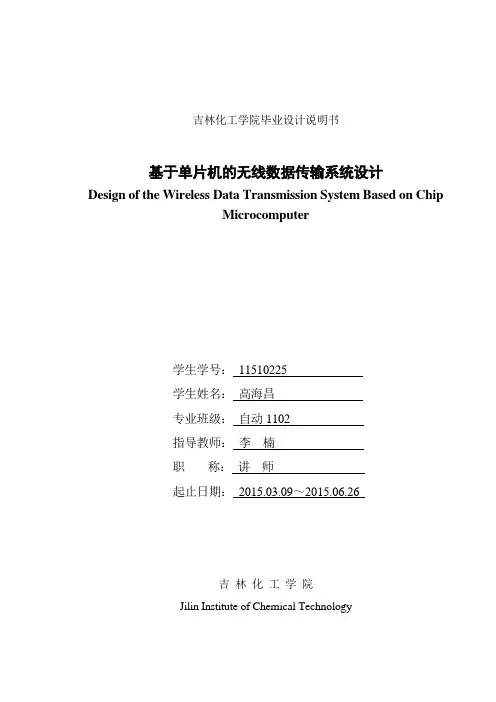 吉林化工学院毕业设计说明书

基于单片机的无线数据传输系统设计

Design of the Wireless Data Transmission System Based on Chip Microcomputer

学生学号： 11510225

学生姓名： 高海昌

专业班级： 自动 1102

指导教师： 李 楠

职 称： 讲 师

起止日期： 2015.03.09～2015.06.26

吉 林 化 工 学 院

Jilin Institute of Chemical Technology